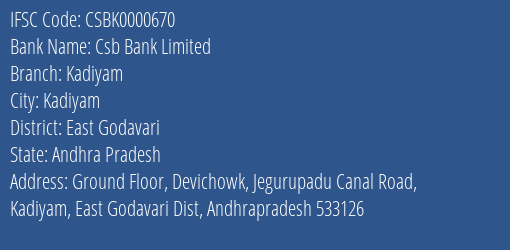 IFSC Code: CSBK0000670
Bank Name: Csb Bank Limited
Branch: Kadiyam
City: Kadiyam
District: East Godavari
State: Andhra Pradesh
Address: Ground Floor, Devichowk, Jegurupadu Canal Road, Kadiyam, East Godavari Dist, Andhrapradesh 533126